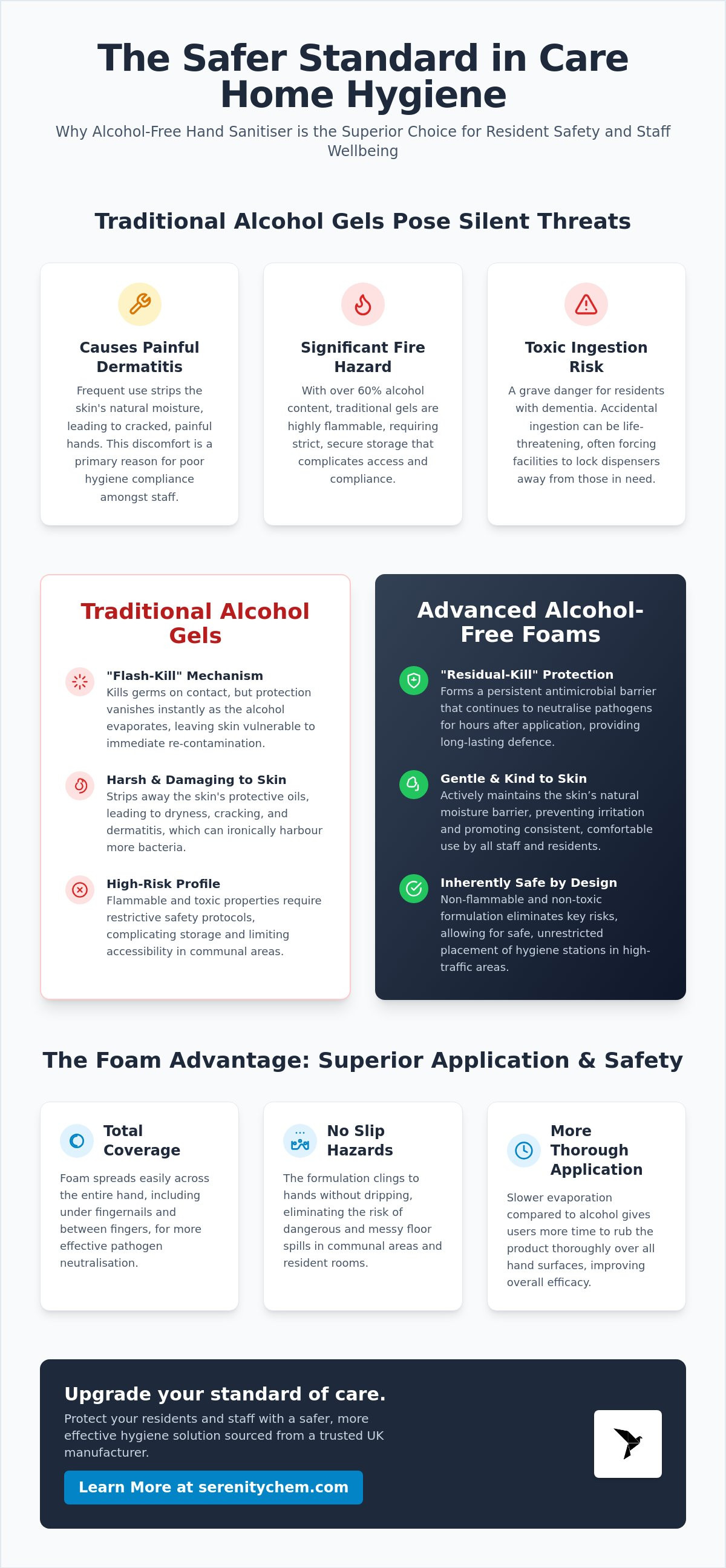 The Safer Standard in Care Home Hygiene

Why Alcohol-Free Hand Sanitiser is the Superior Choice for Resident Safety and Staff Wellbeing

Traditional Alcohol Gels Pose Silent Threats

Causes Painful Dermatitis

Frequent use strips the skin's natural moisture, leading to cracked, painful hands. This discomfort is a primary reason for poor hygiene compliance amongst staff.

Significant Fire Hazard

With over 60% alcohol content, traditional gels are highly flammable, requiring strict, secure storage that complicates access and compliance.

Toxic Ingestion Risk

A grave danger for residents with dementia. Accidental ingestion can be life-threatening, often forcing facilities to lock dispensers away from those in need.

Traditional Alcohol Gels

"Flash-Kill" Mechanism
Kills germs on contact, but protection vanishes instantly as the alcohol evaporates, leaving skin vulnerable to immediate re-contamination.

Harsh & Damaging to Skin
Strips away the skin's protective oils, leading to dryness, cracking, and dermatitis, which can ironically harbour more bacteria.

High-Risk Profile
Flammable and toxic properties require restrictive safety protocols, complicating storage and limiting accessibility in communal areas.

Advanced Alcohol-Free Foams

"Residual-Kill" Protection
Forms a persistent antimicrobial barrier that continues to neutralise pathogens for hours after application, providing long-lasting defence.

Gentle & Kind to Skin
Actively maintains the skin's natural moisture barrier, preventing irritation and promoting consistent, comfortable use by all staff and residents.

Inherently Safe by Design
Non-flammable and non-toxic formulation eliminates key risks, allowing for safe, unrestricted placement of hygiene stations in high-traffic areas.

The Foam Advantage: Superior Application & Safety

Total Coverage

Foam spreads easily across the entire hand, including under fingernails and between fingers, for more effective pathogen neutralisation.

No Slip Hazards

The formulation clings to hands without dripping, eliminating the risk of dangerous and messy floor spills in communal areas and resident rooms.

More Thorough Application

Slower evaporation compared to alcohol gives users more time to rub the product thoroughly over all hand surfaces, improving overall efficacy.

Upgrade your standard of care.

Protect your residents and staff with a safer, more effective hygiene solution sourced from a trusted UK manufacturer.

Learn More at serenitychem.com